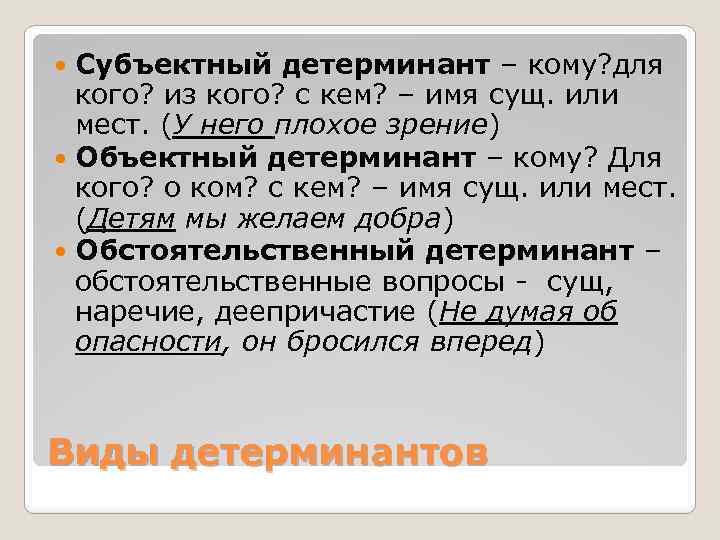 Субъектный детерминант – кому?для кого? из кого? с кем? – имя сущ. или мест. (У него плохое зрение)

Объектный детерминант – кому? Для кого? о ком? с кем? – имя сущ. или мест. (Детям мы желаем добра)

Обстоятельственный детерминант – обстоятельственные вопросы - сущ, наречие, деепричастие (Не думая об опасности, он бросился вперед)

Виды детерминантов